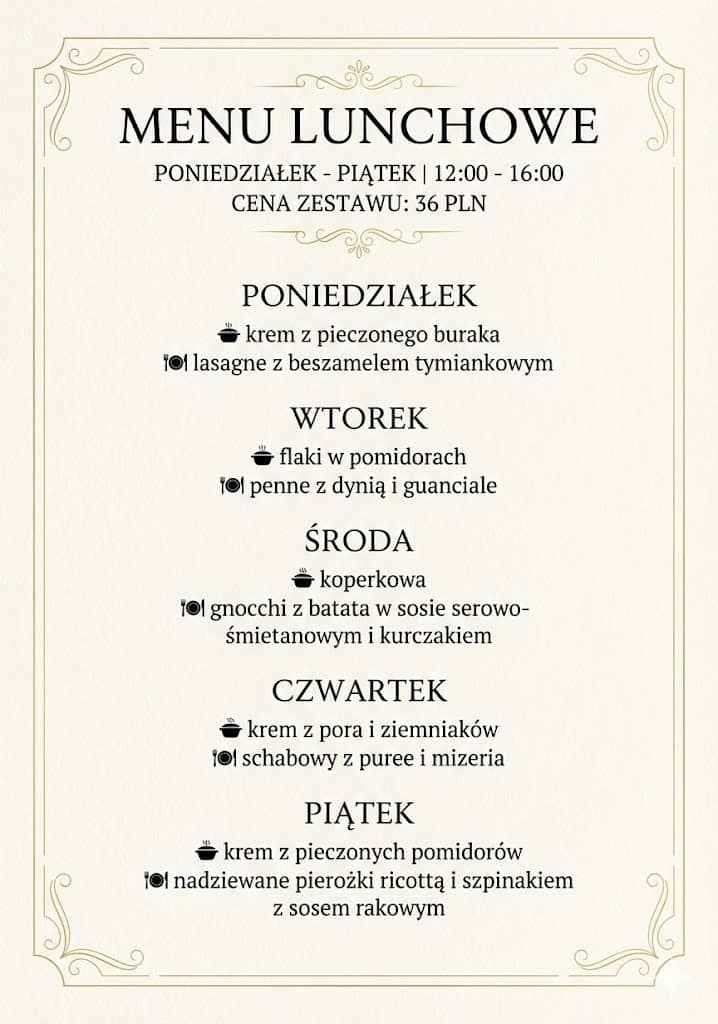 MENU LUNCHOWE

PONIEDZIAŁEK - PIĄTEK | 12:00 - 16:00
CENA ZESTAWU: 36 PLN

PONIEDZIAŁEK
krem z pieczonego buraka
lasagne z beszamelem tymiankowym

WTOREK
flaki w pomidorach
penne z dynią i guanciale

ŚRODA
koperkowa
gnocchi z batata w sosie serowo-śmietanowym i kurczakiem

CZWARTEK
krem z pora i ziemniaków
schabowy z puree i mizeria

PIĄTEK
krem z pieczonych pomidorów
nadziewane pierożki ricottą i szpinakiem z sosem rakowym